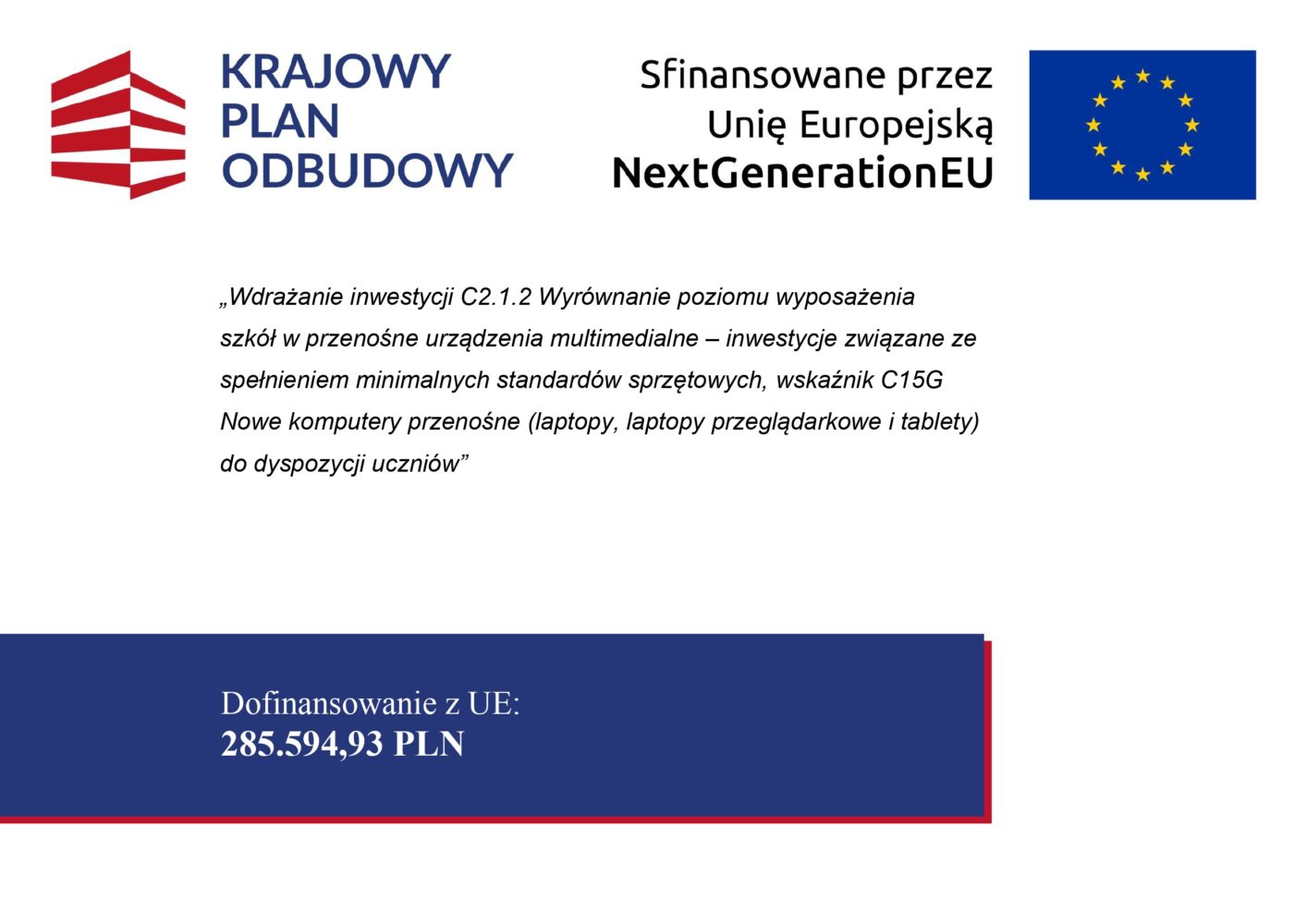 KRAJOWY PLAN ODBUDOWY

Sfinansowane przez Unię Europejską NextGenerationEU

„Wdrażanie inwestycji C2.1.2 Wyrównanie poziomu wyposażenia szkół w przenośne urządzenia multimedialne – inwestycje związane ze spełnieniem minimalnych standardów sprzętowych, wskaźnik C15G Nowe komputery przenośne (laptopy, laptopy przeglądarkowe i tablety) do dyspozycji uczniów”

Dofinansowanie z UE:
285.594,93 PLN